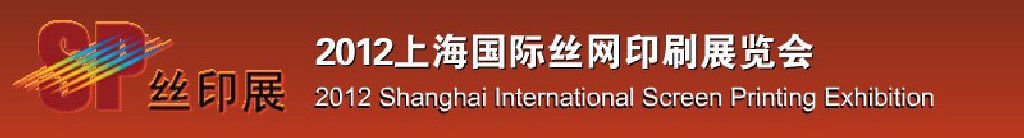 SP 丝印展

2012上海国际丝网印刷展览会

2012 Shanghai International Screen Printing Exhibition